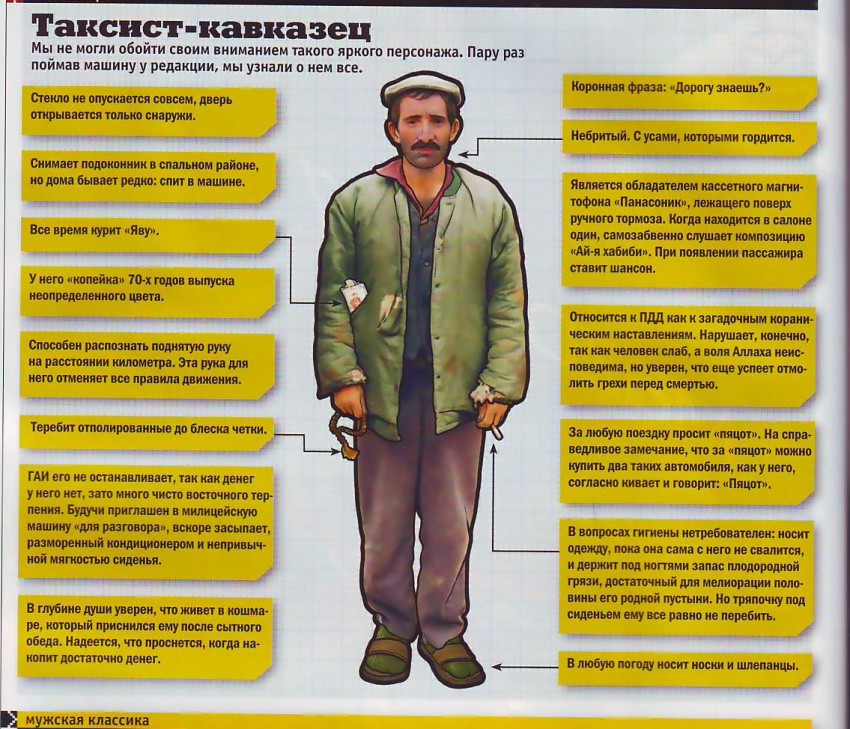 Таксист-кавказец

Мы не могли обойти своим вниманием такого яркого персонажа. Пару раз поймав машину у редакции, мы узнали о нем все.

Стекло не опускается совсем, дверь открывается только снаружи.

Снимает подоконник в спальном районе, но дома бывает редко: спит в машине.

Все время курит «Яву».

У него «копейка» 70-х годов выпуска неопределенного цвета.

Способен распознать поднятую руку на расстоянии километра. Эта рука для него отменяет все правила движения.

Теребит отполированные до блеска четки.

ГАИ его не останавливает, так как денег у него нет, зато много чисто восточного терпения. Будучи приглашен в милицейскую машину «для разговора», вскоре засыпает, разморенный кондиционером и непривычной мягкостью сиденья.

В глубине души уверен, что живет в кошмаре, который приснился ему после сытного обеда. Надеется, что проснется, когда накопит достаточно денег.

Коронная фраза: «Дорогу знаешь?»

Небритый. С усами, которыми гордится.

Является обладателем кассетного магнитофона «Панасоник», лежащего поверх ручного тормоза. Когда находится в салоне один, самозабвенно слушает композицию «Ай-я хабиби». При появлении пассажира ставит шансон.

Относится к ПДД как к загадочным кораническим наставлениям. Нарушает, конечно, так как человек слаб, а воля Аллаха неисповедима, но уверен, что еще успеет отмолить грехи перед смертью.

За любую поездку просит «пяцот». На справедливое замечание, что за «пяцот» можно купить два таких автомобиля, как у него, согласно кивает и говорит: «Пяцот».

В вопросах гигиены нетребователен: носит одежду, пока она сама с него не свалится, и держит под ногтями запас плодородной грязи, достаточный для мелиорации половины его родной пустыни. Но тряпочку под сиденьем ему все равно не перебить.

В любую погоду носит носки и шлепанцы.

мужская классика